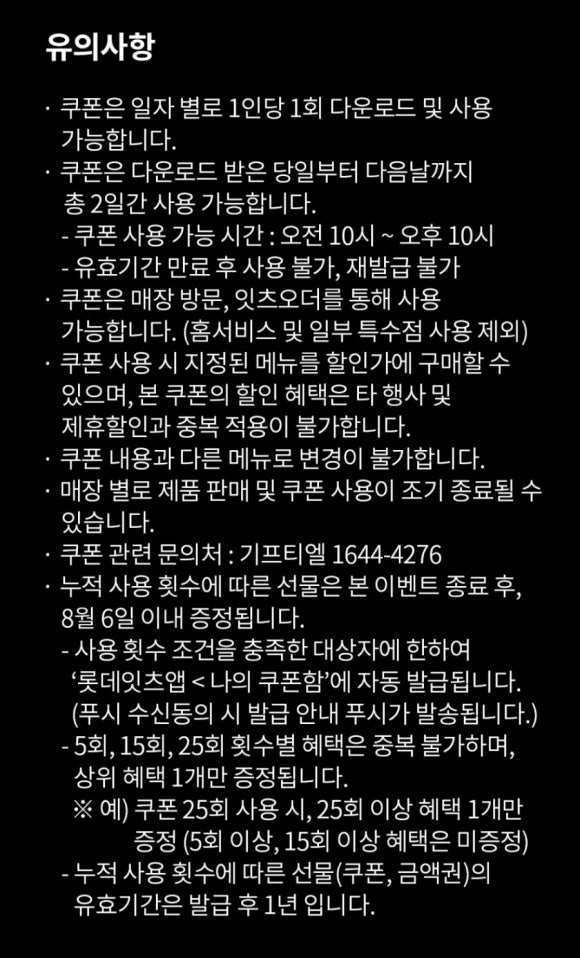 유의사항

· 쿠폰은 일자 별로 1인당 1회 다운로드 및 사용 가능합니다.
· 쿠폰은 다운로드 받은 당일부터 다음날까지 총 2일간 사용 가능합니다.
- 쿠폰 사용 가능 시간 : 오전 10시 ~ 오후 10시
- 유효기간 만료 후 사용 불가, 재발급 불가
· 쿠폰은 매장 방문, 잇츠오더를 통해 사용 가능합니다. (홈서비스 및 일부 특수점 사용 제외)
· 쿠폰 사용 시 지정된 메뉴를 할인가에 구매할 수 있으며, 본 쿠폰의 할인 혜택은 타 행사 및 제휴할인과 중복 적용이 불가합니다.
· 쿠폰 내용과 다른 메뉴로 변경이 불가합니다.
· 매장 별로 제품 판매 및 쿠폰 사용이 조기 종료될 수 있습니다.
· 쿠폰 관련 문의처 : 기프티엘 1644-4276
· 누적 사용 횟수에 따른 선물은 본 이벤트 종료 후, 8월 6일 이내 증정됩니다.
- 사용 횟수 조건을 충족한 대상자에 한하여 '롯데잇츠앱 < 나의 쿠폰함'에 자동 발급됩니다. (푸시 수신동의 시 발급 안내 푸시가 발송됩니다.)
- 5회, 15회, 25회 횟수별 혜택은 중복 불가하며, 상위 혜택 1개만 증정됩니다.
※ 예) 쿠폰 25회 사용 시, 25회 이상 혜택 1개만 증정 (5회 이상, 15회 이상 혜택은 미증정)
- 누적 사용 횟수에 따른 선물(쿠폰, 금액권)의 유효기간은 발급 후 1년 입니다.